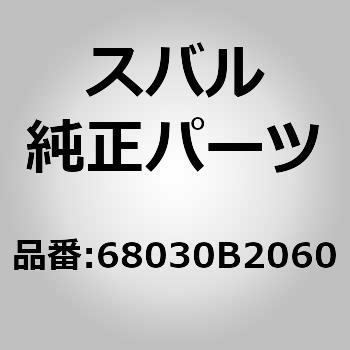 スバル
純正パーツ

品番:68030B2060